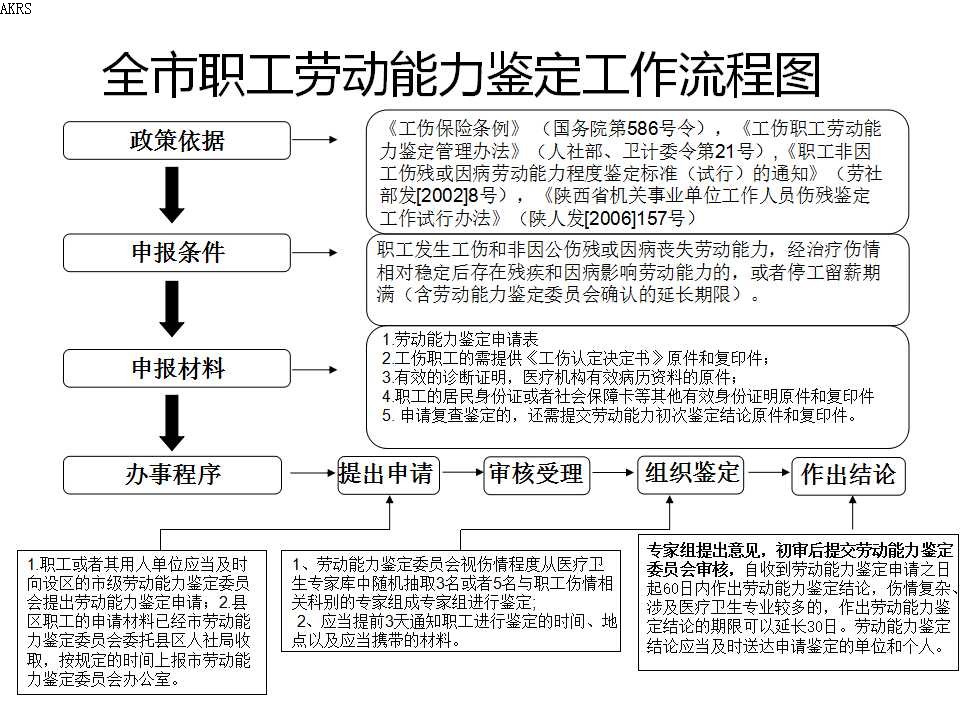 AKRS

全市职工劳动能力鉴定工作流程图

政策依据

《工伤保险条例》（国务院第586号令），《工伤职工劳动能力鉴定管理办法》（人社部、卫计委令第21号），《职工非因工伤残或因病劳动能力程度鉴定标准（试行）的通知》（劳社部发[2002]8号），《陕西省机关事业单位工作人员伤残鉴定工作试行办法》（陕人发[2006]157号）

申报条件

职工发生工伤和非因公伤残或因病丧失劳动能力，经治疗伤情相对稳定后存在残疾和因病影响劳动能力的，或者停工留薪期满（含劳动能力鉴定委员会确认的延长期限）。

申报材料

1.劳动能力鉴定申请表
2.工伤职工的需提供《工伤认定决定书》原件和复印件；
3.有效的诊断证明，医疗机构有效病历资料的原件；
4.职工的居民身份证或者社会保障卡等其他有效身份证明原件和复印件
5. 申请复查鉴定的，还需提交劳动能力初次鉴定结论原件和复印件。

办事程序

提出申请

审核受理

组织鉴定

作出结论

1.职工或者其用人单位应当及时向设区的市级劳动能力鉴定委员会提出劳动能力鉴定申请；2.县区职工的申请材料已经市劳动能力鉴定委员会委托县区人社局收取，按规定的时间上报市劳动能力鉴定委员会办公室。

1、劳动能力鉴定委员会视伤情程度从医疗卫生专家库中随机抽取3名或者5名与职工伤情相关科别的专家组成专家组进行鉴定；
2、应当提前3天通知职工进行鉴定的时间、地点以及应当携带的材料。

专家组提出意见，初审后提交劳动能力鉴定委员会审核，自收到劳动能力鉴定申请之日起60日内作出劳动能力鉴定结论，伤情复杂、涉及医疗卫生专业较多的，作出劳动能力鉴定结论的期限可以延长30日。劳动能力鉴定结论应当及时送达申请鉴定的单位和个人。